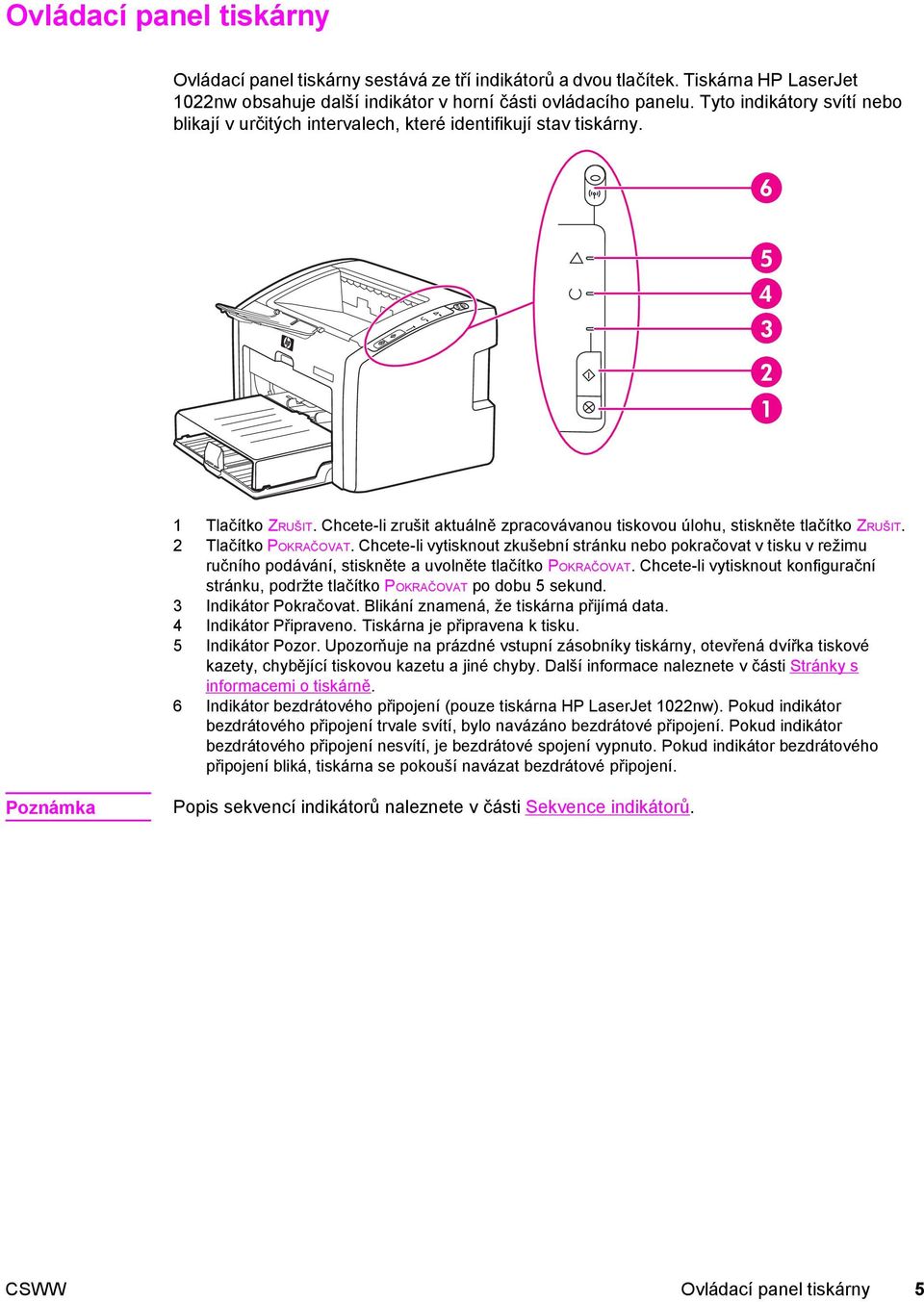 Ovládací panel tiskárny

Ovládací panel tiskárny sestává ze tří indikátorů a dvou tlačítek. Tiskárna HP LaserJet 1022nw obsahuje další indikátor v horní části ovládacího panelu. Tyto indikátory svítí nebo blikají v určitých intervalech, které identifikují stav tiskárny.

6
5
4
3
2
1

1 Tlačítko ZRUŠIT. Chcete-li zrušit aktuálně zpracovávanou tiskovou úlohu, stiskněte tlačítko ZRUŠIT.
2 Tlačítko POKRAČOVAT. Chcete-li vytisknout zkušební stránku nebo pokračovat v tisku v režimu ručního podávání, stiskněte a uvolněte tlačítko POKRAČOVAT. Chcete-li vytisknout konfigurační stránku, podržte tlačítko POKRAČOVAT po dobu 5 sekund.
3 Indikátor Pokračovat. Blikání znamená, že tiskárna přijímá data.
4 Indikátor Připraveno. Tiskárna je připravena k tisku.
5 Indikátor Pozor. Upozorňuje na prázdné vstupní zásobníky tiskárny, otevřená dvířka tiskové kazety, chybějící tiskovou kazetu a jiné chyby. Další informace naleznete v části Stránky s informacemi o tiskárně.
6 Indikátor bezdrátového připojení (pouze tiskárna HP LaserJet 1022nw). Pokud indikátor bezdrátového připojení trvale svítí, bylo navázáno bezdrátové připojení. Pokud indikátor bezdrátového připojení nesvítí, je bezdrátové spojení vypnuto. Pokud indikátor bezdrátového připojení bliká, tiskárna se pokouší navázat bezdrátové připojení.

Poznámka
Popis sekvencí indikátorů naleznete v části Sekvence indikátorů.

CSWW
Ovládací panel tiskárny 5